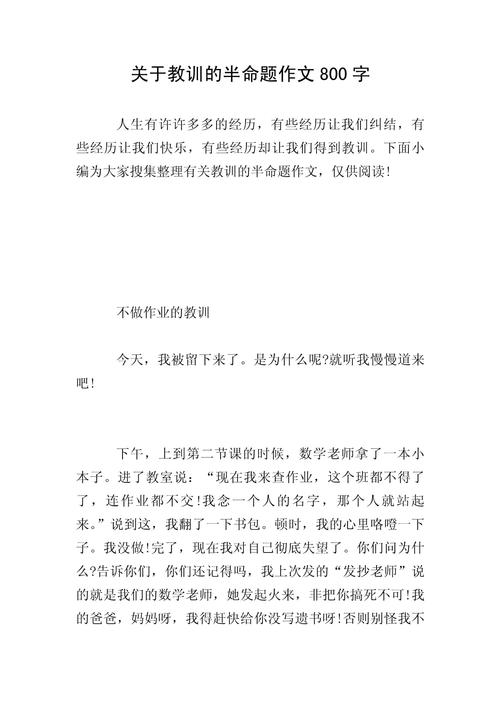 关于教训的半命题作文 800 字

人生有许许多多的经历，有些经历让我们纠结，有些经历让我们快乐，有些经历却让我们得到教训。下面小编为大家搜集整理有关教训的半命题作文，仅供阅读！

不做作业的教训

今天，我被留下来了。是为什么呢?就听我慢慢道来吧！

下午，上到第二节课的时候，数学老师拿了一本小本子。进了教室说：“现在我来查作业，这个班都不得了了，连作业都不交！我念一个人的名字，那个人就站起来。”说到这，我翻了一下书包。顿时，我的心里咯噔一下子。我没做！完了，现在我对自己彻底失望了。你们问为什么?告诉你们，你们还记得吗，我上次发的“发抄老师”说的就是我们的数学老师，她发起火来，非把你搞死不可！我的爸爸，妈妈呀，我得赶快给你没写遗书呀！否则别怪我不